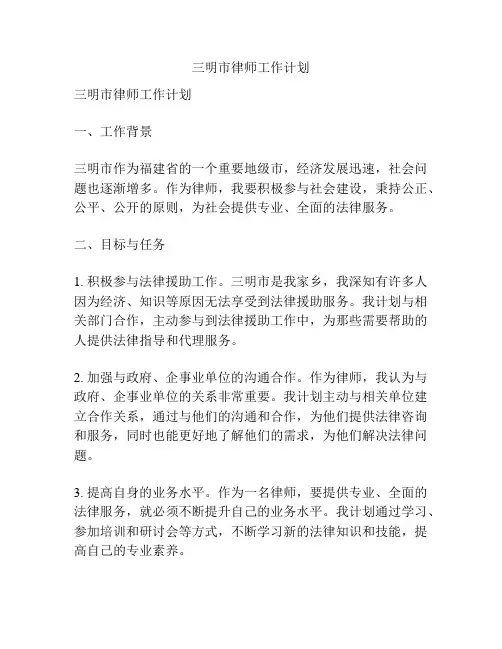 三明市律师工作计划

三明市律师工作计划

一、工作背景

三明市作为福建省的一个重要地级市，经济发展迅速，社会问题也逐渐增多。作为律师，我要积极参与社会建设，秉持公正、公平、公开的原则，为社会提供专业、全面的法律服务。

二、目标与任务

1. 积极参与法律援助工作。三明市是我家乡，我深知有许多人因为经济、知识等原因无法享受到法律援助服务。我计划与相关部门合作，主动参与到法律援助工作中，为那些需要帮助的人提供法律指导和代理服务。

2. 加强与政府、企事业单位的沟通合作。作为律师，我认为与政府、企事业单位的关系非常重要。我计划主动与相关单位建立合作关系，通过与他们的沟通和合作，为他们提供法律咨询和服务，同时也能更好地了解他们的需求，为他们解决法律问题。

3. 提高自身的业务水平。作为一名律师，要提供专业、全面的法律服务，就必须不断提升自己的业务水平。我计划通过学习、参加培训和研讨会等方式，不断学习新的法律知识和技能，提高自己的专业素养。